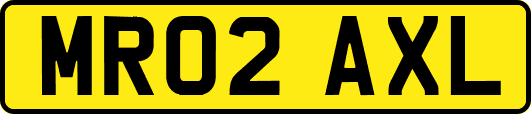 MR02 AXL